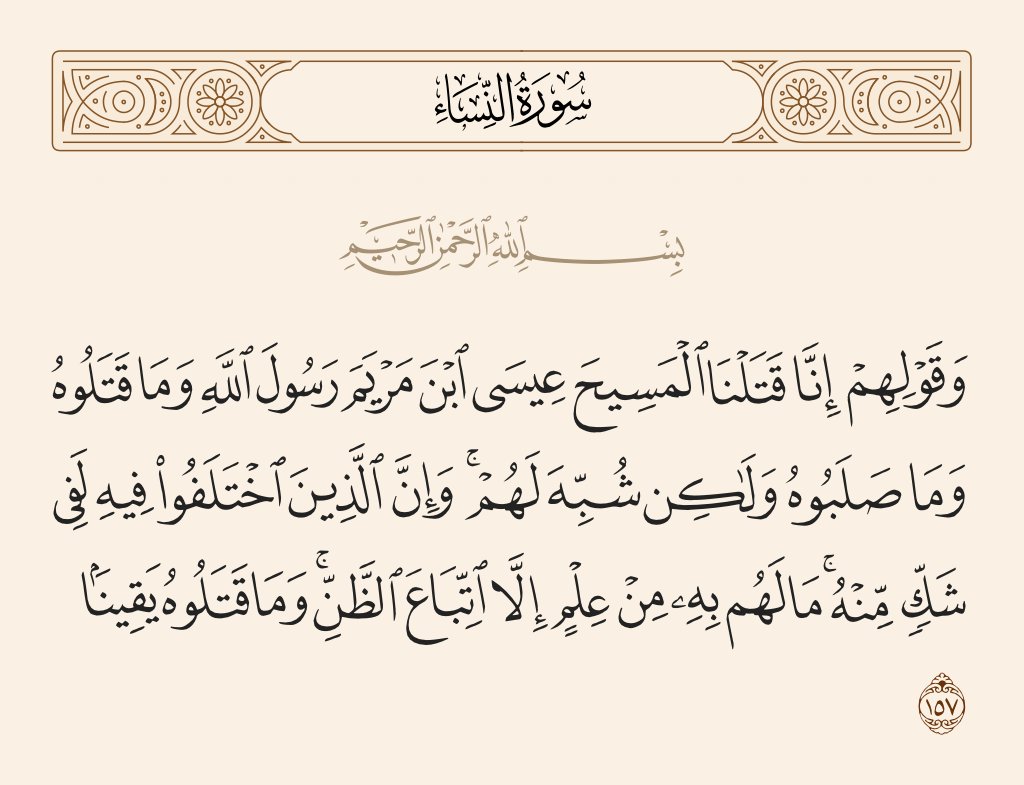 سُورَةُ النِّسَاءِ

بِسْمِ ٱللَّهِ ٱلرَّحْمَٰنِ ٱلرَّحِيمِ

وَقَوْلِهِمْ إِنَّا قَتَلْنَا ٱلْمَسِيحَ عِيسَى ٱبْنَ مَرْيَمَ رَسُولَ ٱللَّهِ وَمَا قَتَلُوهُ وَمَا صَلَبُوهُ وَلَٰكِن شُبِّهَ لَهُمْ ۚ وَإِنَّ ٱلَّذِينَ ٱخْتَلَفُوا۟ فِيهِ لَفِى شَكٍّ مِّنْهُ ۚ مَا لَهُم بِهِۦ مِنْ عِلْمٍ إِلَّا ٱتِّبَاعَ ٱلظَّنِّ ۚ وَمَا قَتَلُوهُ يَقِينًۢا

١٥٧